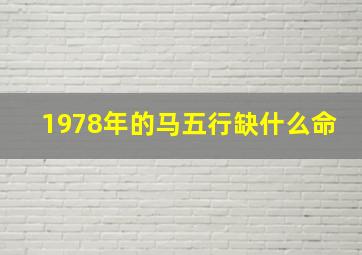 1978年的马五行缺什么命